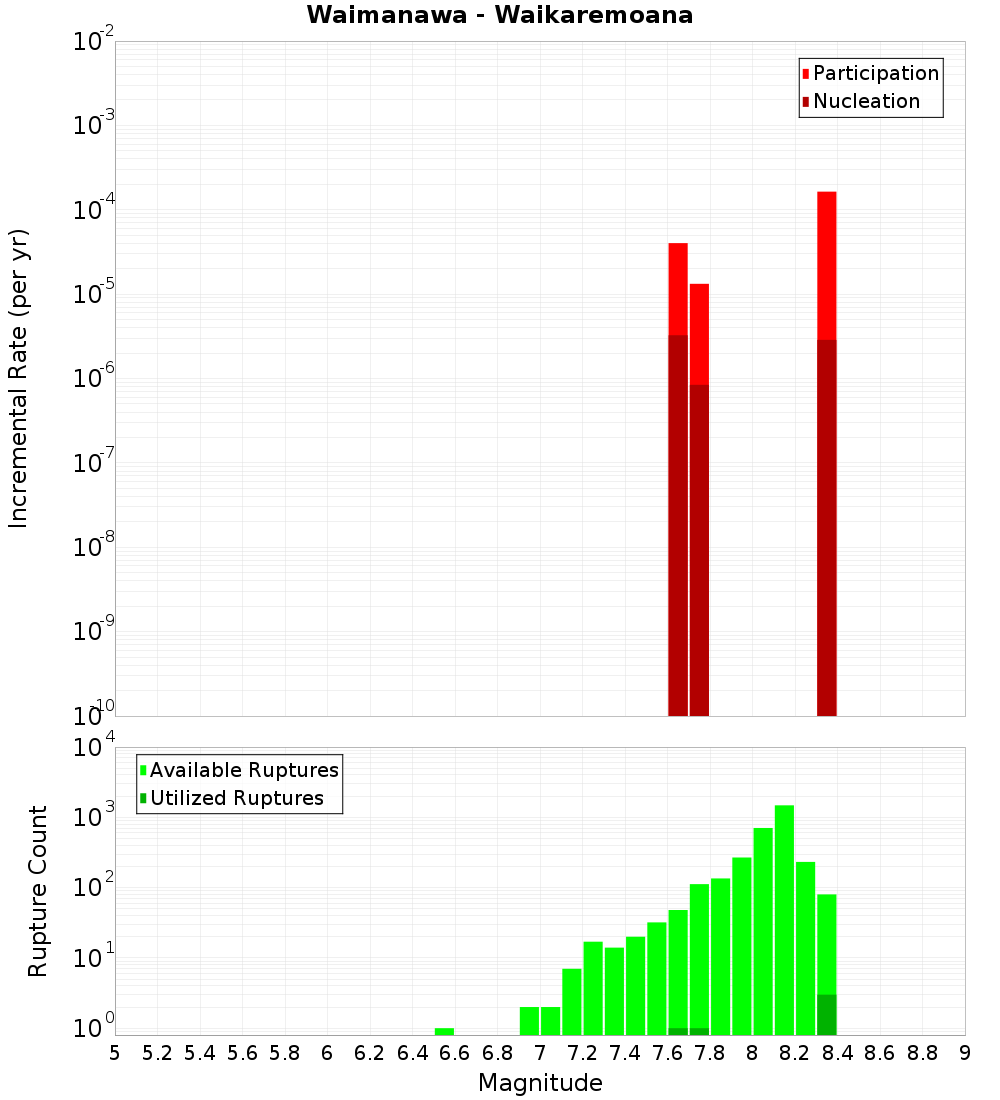 Waimanawa - Waikaremoana

Participation
Nucleation

Incremental Rate (per yr)

$10^{-2}$
$10^{-3}$
$10^{-4}$
$10^{-5}$
$10^{-6}$
$10^{-7}$
$10^{-8}$
$10^{-9}$
$10^{-10}$

Available Ruptures
Utilized Ruptures

Rupture Count

$10^{4}$
$10^{3}$
$10^{2}$
$10^{1}$
$10^{0}$

5 5.2 5.4 5.6 5.8 6 6.2 6.4 6.6 6.8 7 7.2 7.4 7.6 7.8 8 8.2 8.4 8.6 8.8 9

Magnitude